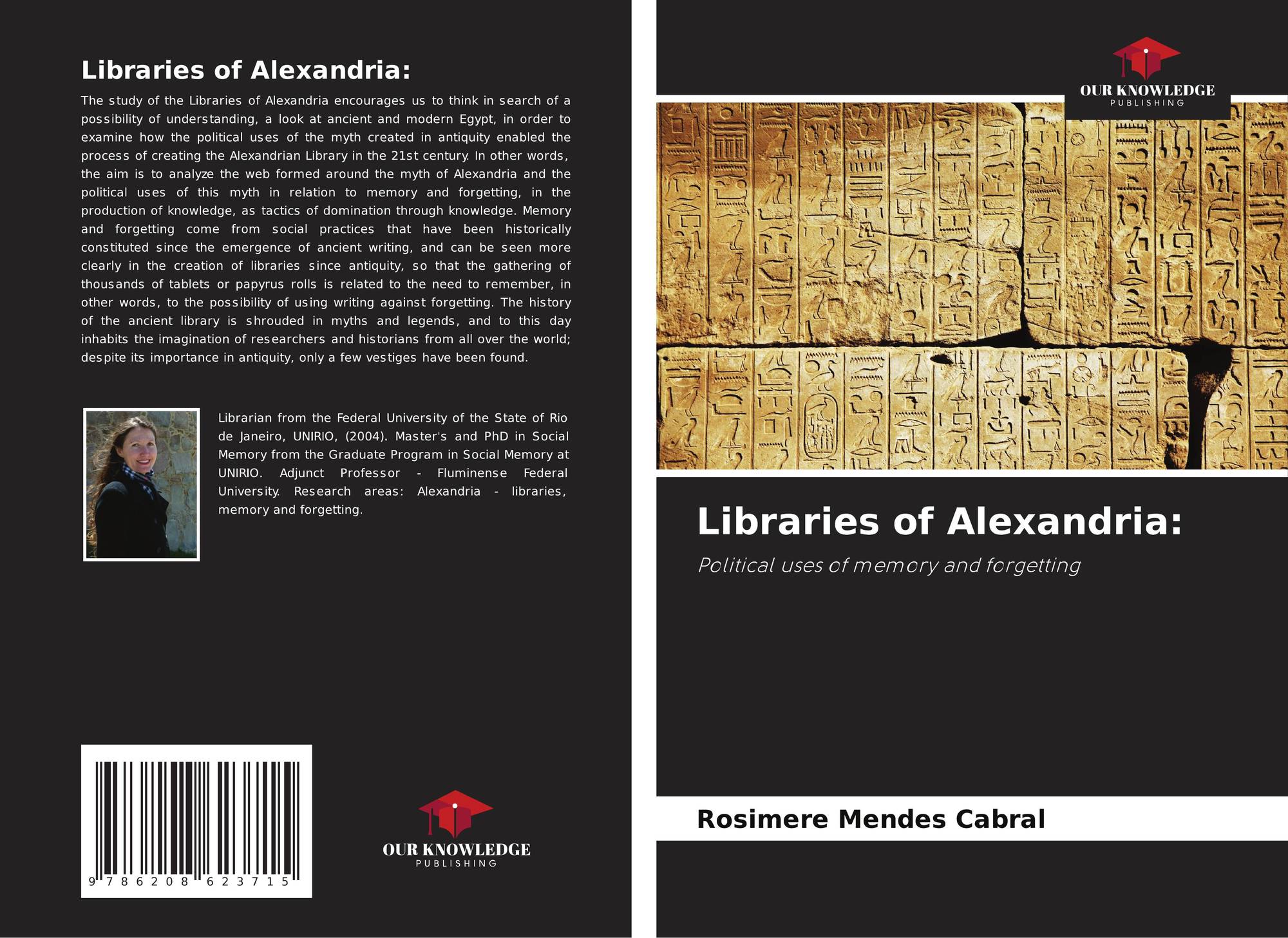 Libraries of Alexandria:

The study of the Libraries of Alexandria encourages us to think in search of a possibility of understanding, a look at ancient and modern Egypt, in order to examine how the political uses of the myth created in antiquity enabled the process of creating the Alexandrian Library in the 21st century. In other words, the aim is to analyze the web formed around the myth of Alexandria and the political uses of this myth in relation to memory and forgetting, in the production of knowledge, as tactics of domination through knowledge. Memory and forgetting come from social practices that have been historically constituted since the emergence of ancient writing, and can be seen more clearly in the creation of libraries since antiquity, so that the gathering of thousands of tablets or papyrus rolls is related to the need to remember, in other words, to the possibility of using writing against forgetting. The history of the ancient library is shrouded in myths and legends, and to this day inhabits the imagination of researchers and historians from all over the world; despite its importance in antiquity, only a few vestiges have been found.

Librarian from the Federal University of the State of Rio de Janeiro, UNIRIO, (2004). Master's and PhD in Social Memory from the Graduate Program in Social Memory at UNIRIO. Adjunct Professor - Fluminense Federal University. Research areas: Alexandria - libraries, memory and forgetting.

9 786208 623715

OUR KNOWLEDGE
PUBLISHING

OUR KNOWLEDGE
PUBLISHING

Libraries of Alexandria:

Political uses of memory and forgetting

Rosimere Mendes Cabral